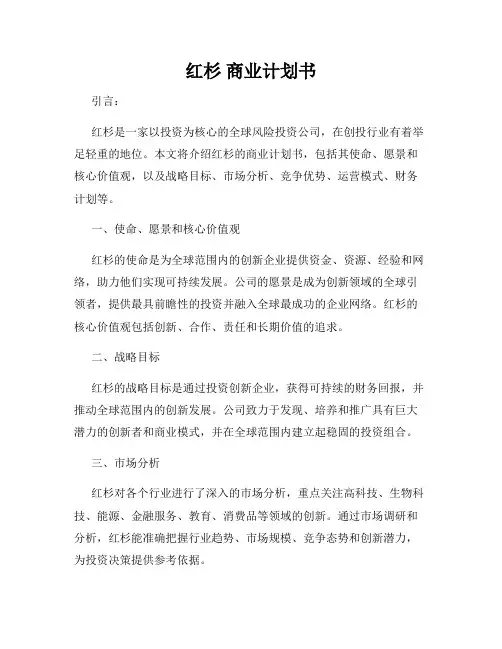 红杉 商业计划书

引言：

红杉是一家以投资为核心的全球风险投资公司，在创投行业有着举足轻重的地位。本文将介绍红杉的商业计划书，包括其使命、愿景和核心价值观，以及战略目标、市场分析、竞争优势、运营模式、财务计划等。

一、使命、愿景和核心价值观

红杉的使命是为全球范围内的创新企业提供资金、资源、经验和网络，助力他们实现可持续发展。公司的愿景是成为创新领域的全球引领者，提供最具前瞻性的投资并融入全球最成功的企业网络。红杉的核心价值观包括创新、合作、责任和长期价值的追求。

二、战略目标

红杉的战略目标是通过投资创新企业，获得可持续的财务回报，并推动全球范围内的创新发展。公司致力于发现、培养和推广具有巨大潜力的创新者和商业模式，并在全球范围内建立起稳固的投资组合。

三、市场分析

红杉对各个行业进行了深入的市场分析，重点关注高科技、生物科技、能源、金融服务、教育、消费品等领域的创新。通过市场调研和分析，红杉能准确把握行业趋势、市场规模、竞争态势和创新潜力，为投资决策提供参考依据。